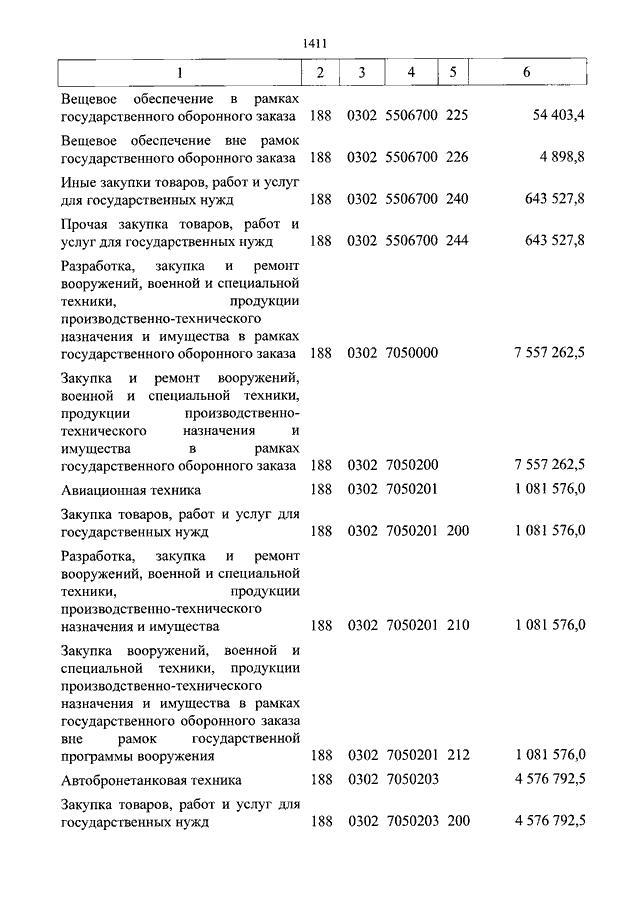 1411

| 1 | 2 | 3 | 4 | 5 | 6 |
|---|---|---|---|---|---|
| Вещевое обеспечение в рамках государственного оборонного заказа | 188 | 0302 | 5506700 | 225 | 54 403,4 |
| Вещевое обеспечение вне рамок государственного оборонного заказа | 188 | 0302 | 5506700 | 226 | 4 898,8 |
| Иные закупки товаров, работ и услуг для государственных нужд | 188 | 0302 | 5506700 | 240 | 643 527,8 |
| Прочая закупка товаров, работ и услуг для государственных нужд | 188 | 0302 | 5506700 | 244 | 643 527,8 |
| Разработка, закупка и ремонт вооружений, военной и специальной техники, продукции производственно-технического назначения и имущества в рамках государственного оборонного заказа | 188 | 0302 | 7050000 | | 7 557 262,5 |
| Закупка и ремонт вооружений, военной и специальной техники, продукции производственно-технического назначения и имущества в рамках государственного оборонного заказа | 188 | 0302 | 7050200 | | 7 557 262,5 |
| Авиационная техника | 188 | 0302 | 7050201 | | 1 081 576,0 |
| Закупка товаров, работ и услуг для государственных нужд | 188 | 0302 | 7050201 | 200 | 1 081 576,0 |
| Разработка, закупка и ремонт вооружений, военной и специальной техники, продукции производственно-технического назначения и имущества | 188 | 0302 | 7050201 | 210 | 1 081 576,0 |
| Закупка вооружений, военной и специальной техники, продукции производственно-технического назначения и имущества в рамках государственного оборонного заказа вне рамок государственной программы вооружения | 188 | 0302 | 7050201 | 212 | 1 081 576,0 |
| Автобронетанковая техника | 188 | 0302 | 7050203 | | 4 576 792,5 |
| Закупка товаров, работ и услуг для государственных нужд | 188 | 0302 | 7050203 | 200 | 4 576 792,5 |